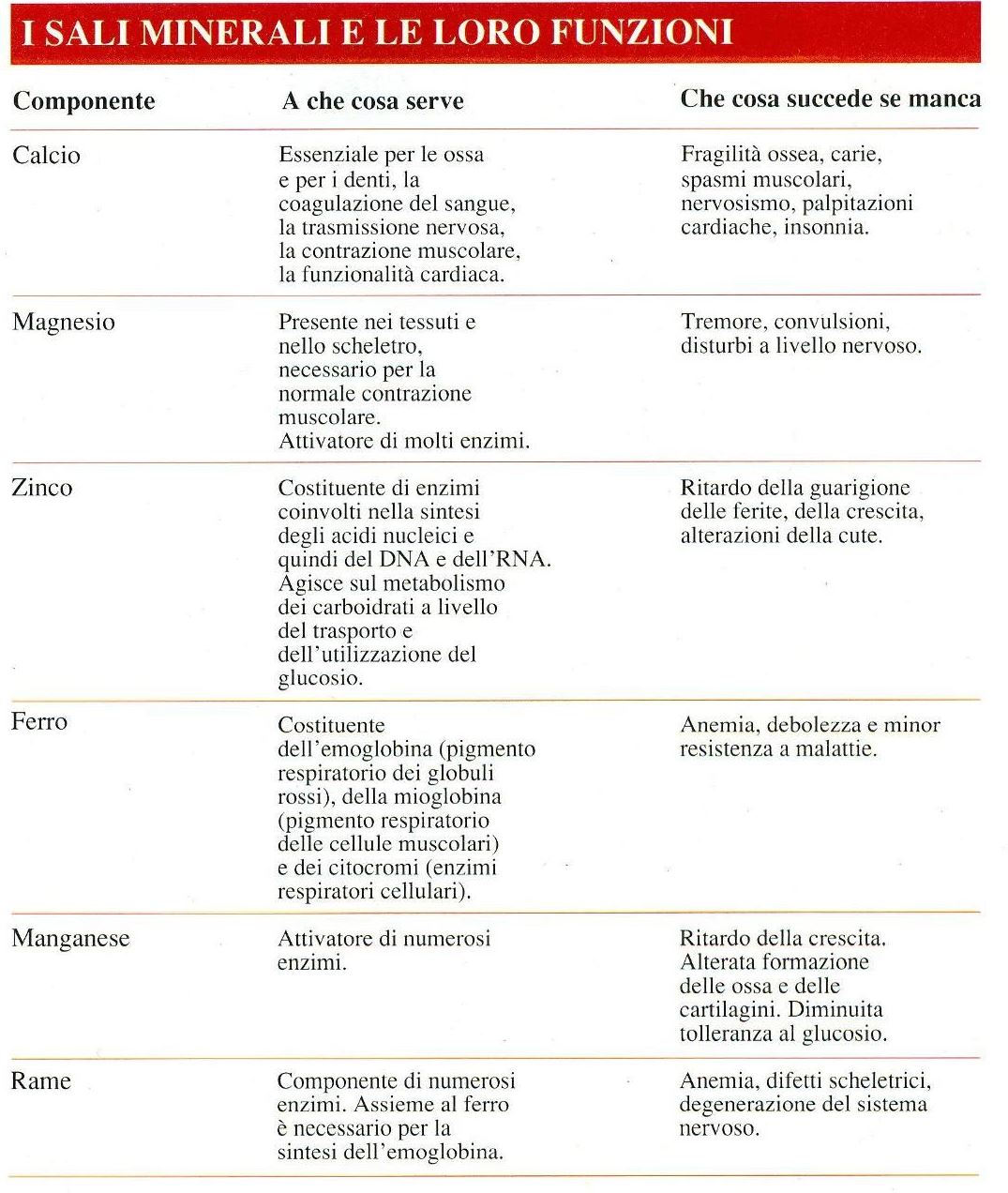 I SALI MINERALI E LE LORO FUNZIONI

| Componente | A che cosa serve | Che cosa succede se manca |
|---|---|---|
| Calcio | Essenziale per le ossa e per i denti, la coagulazione del sangue, la trasmissione nervosa, la contrazione muscolare, la funzionalità cardiaca. | Fragilità ossea, carie, spasmi muscolari, nervosismo, palpitazioni cardiache, insonnia. |
| Magnesio | Presente nei tessuti e nello scheletro, necessario per la normale contrazione muscolare. Attivatore di molti enzimi. | Tremore, convulsioni, disturbi a livello nervoso. |
| Zinco | Costituente di enzimi coinvolti nella sintesi degli acidi nucleici e quindi del DNA e dell'RNA. Agisce sul metabolismo dei carboidrati a livello del trasporto e dell'utilizzazione del glucosio. | Ritardo della guarigione delle ferite, della crescita, alterazioni della cute. |
| Ferro | Costituente dell'emoglobina (pigmento respiratorio dei globuli rossi), della mioglobina (pigmento respiratorio delle cellule muscolari) e dei citocromi (enzimi respiratori cellulari). | Anemia, debolezza e minor resistenza a malattie. |
| Manganese | Attivatore di numerosi enzimi. | Ritardo della crescita. Alterata formazione delle ossa e delle cartilagini. Diminuita tolleranza al glucosio. |
| Rame | Componente di numerosi enzimi. Assieme al ferro è necessario per la sintesi dell'emoglobina. | Anemia, difetti scheletrici, degenerazione del sistema nervoso. |